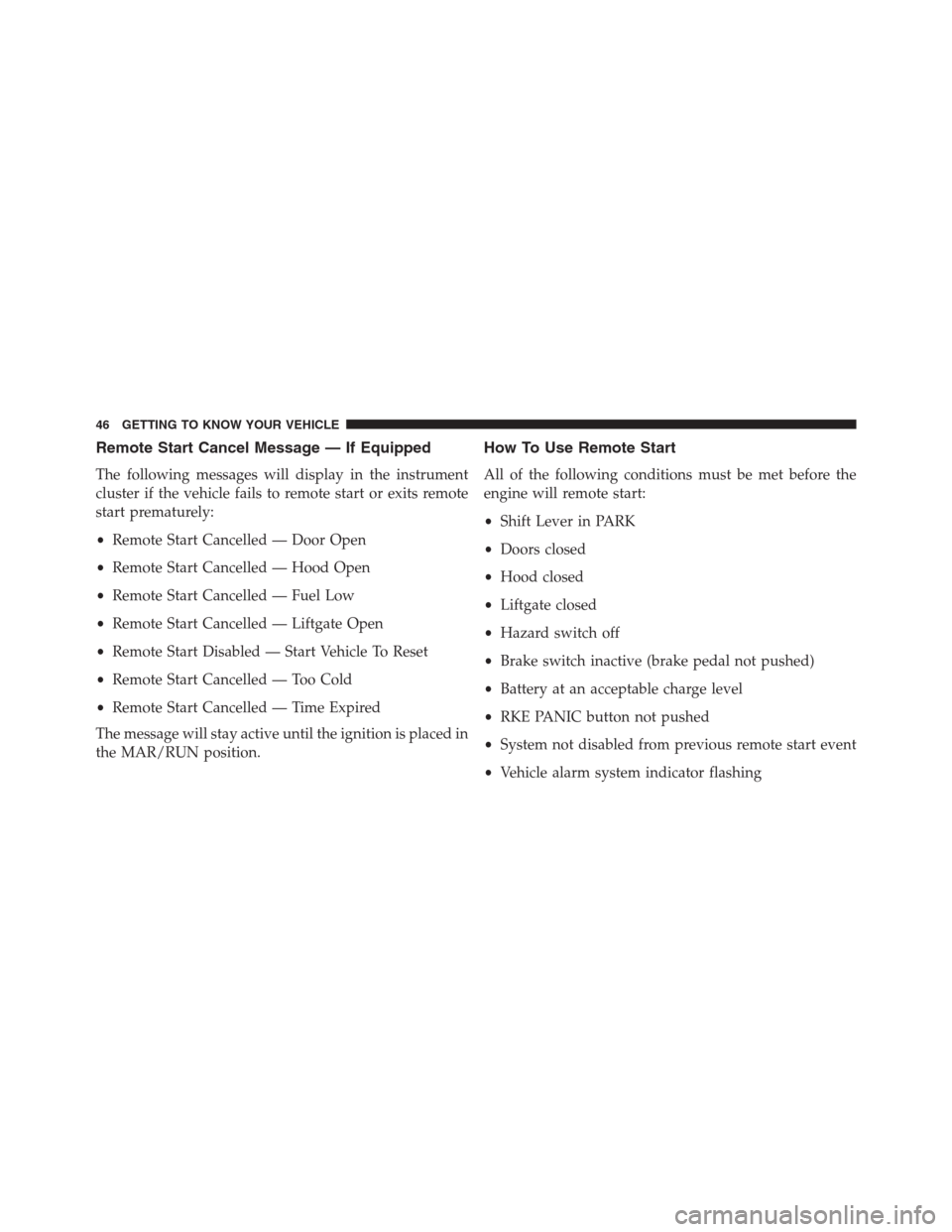 46 GETTING TO KNOW YOUR VEHICLE

Remote Start Cancel Message — If Equipped

The following messages will display in the instrument cluster if the vehicle fails to remote start or exits remote start prematurely:

• Remote Start Cancelled — Door Open

• Remote Start Cancelled — Hood Open

• Remote Start Cancelled — Fuel Low

• Remote Start Cancelled — Liftgate Open

• Remote Start Disabled — Start Vehicle To Reset

• Remote Start Cancelled — Too Cold

• Remote Start Cancelled — Time Expired

The message will stay active until the ignition is placed in the MAR/RUN position.

How To Use Remote Start

All of the following conditions must be met before the engine will remote start:

• Shift Lever in PARK

• Doors closed

• Hood closed

• Liftgate closed

• Hazard switch off

• Brake switch inactive (brake pedal not pushed)

• Battery at an acceptable charge level

• RKE PANIC button not pushed

• System not disabled from previous remote start event

• Vehicle alarm system indicator flashing

carmanualsonline.info